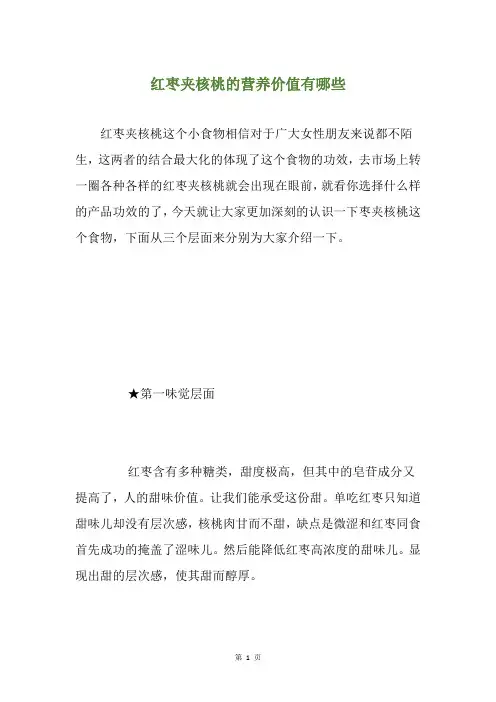 红枣夹核桃的营养价值有哪些

红枣夹核桃这个小食物相信对于广大女性朋友来说都不陌生，这两者的结合最大化的体现了这个食物的功效，去市场上转一圈各种各样的红枣夹核桃就会出现在眼前，就看你选择什么样的产品功效的了，今天就让大家更加深刻的认识一下枣夹核桃这个食物，下面从三个层面来分别为大家介绍一下。

★第一味觉层面

红枣含有多种糖类，甜度极高，但其中的皂苷成分又提高了，人的甜味价值。让我们能承受这份甜。单吃红枣只知道甜味儿却没有层次感，核桃肉甘而不甜，缺点是微涩和红枣同食首先成功的掩盖了涩味儿。然后能降低红枣高浓度的甜味儿。显现出甜的层次感，使其甜而醇厚。

第 1 页